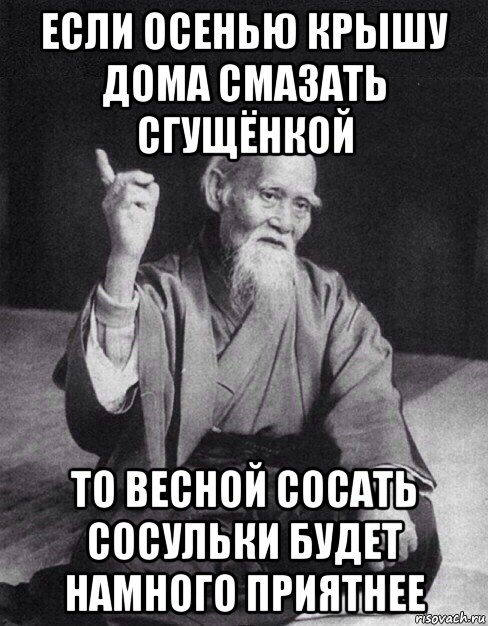 ЕСЛИ ОСЕНЬЮ КРЫШУ ДОМА СМАЗАТЬ СГУЩЁНКОЙ

ТО ВЕСНОЙ СОСАТЬ СОСУЛЬКИ БУДЕТ НАМНОГО ПРИЯТНЕЕ

risovach.ru